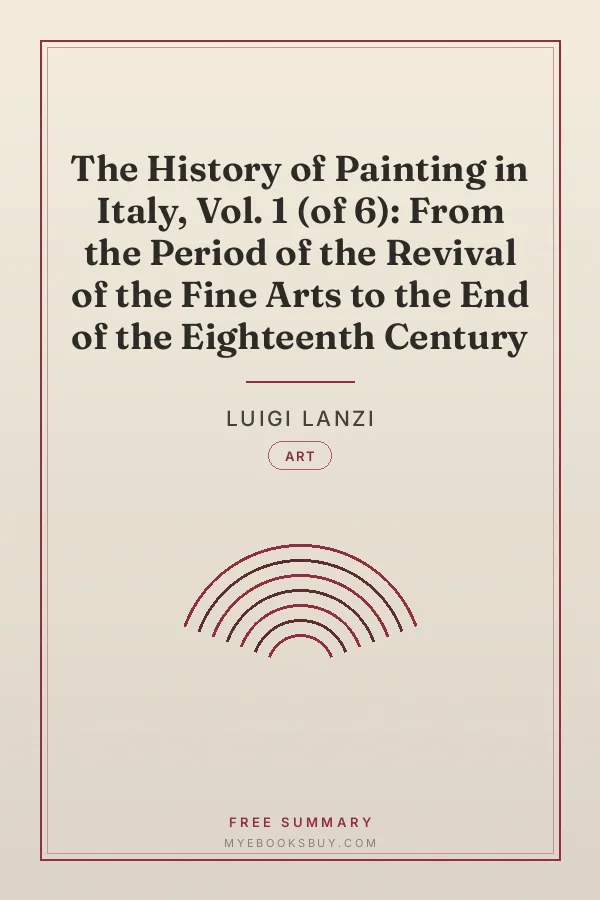 The History of Painting in Italy, Vol. 1 (of 6): From the Period of the Revival of the Fine Arts to the End of the Eighteenth Century

LUIGI LANZI

ART

FREE SUMMARY
MYEBOOKSBUY.COM